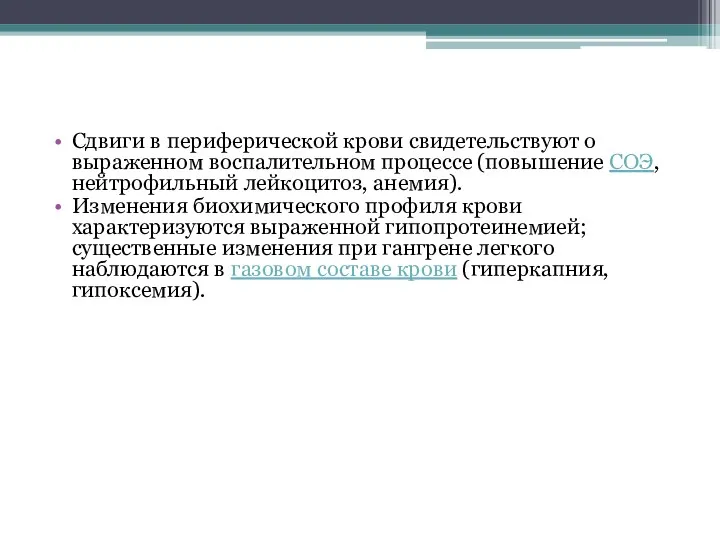 • Сдвиги в периферической крови свидетельствуют о выраженном воспалительном процессе (повышение СОЭ, нейтрофильный лейкоцитоз, анемия).
• Изменения биохимического профиля крови характеризуются выраженной гипопротеинемией; существенные изменения при гангрене легкого наблюдаются в газовом составе крови (гиперкапния, гипоксемия).